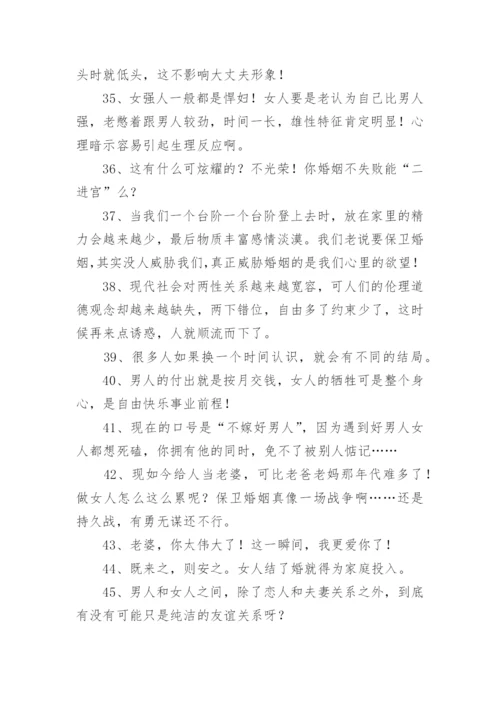 头时就低头，这不影响大丈夫形象！

35、女强人一般都是悍妇！女人要是老认为自己比男人强，老憋着跟男人较劲，时间一长，雄性特征肯定明显！心理暗示容易引起生理反应啊。

36、这有什么可炫耀的？不光荣！你婚姻不失败能“二进宫”么？

37、当我们一个台阶一个台阶登上去时，放在家里的精力会越来越少，最后物质丰富感情淡漠。我们老说要保卫婚姻，其实没人威胁我们，真正威胁婚姻的是我们心里的欲望！

38、现代社会对两性关系越来越宽容，可人们的伦理道德观念却越来越缺失，两下错位，自由多了约束少了，这时候再来点诱惑，人就顺流而下了。

39、很多人如果换一个时间认识，就会有不同的结局。

40、男人的付出就是按月交钱，女人的牺牲可是整个身心，是自由快乐事业前程！

41、现在的口号是“不嫁好男人”，因为遇到好男人女人都想死磕，你拥有他的同时，免不了被别人惦记……

42、现如今给人当老婆，可比老爸老妈那年代难多了！做女人怎么这么累呢？保卫婚姻真像一场战争啊……还是持久战，有勇无谋还不行。

43、老婆，你太伟大了！这一瞬间，我更爱你了！

44、既来之，则安之。女人结了婚就得为家庭投入。

45、男人和女人之间，除了恋人和夫妻关系之外，到底有没有可能只是纯洁的友谊关系呀？